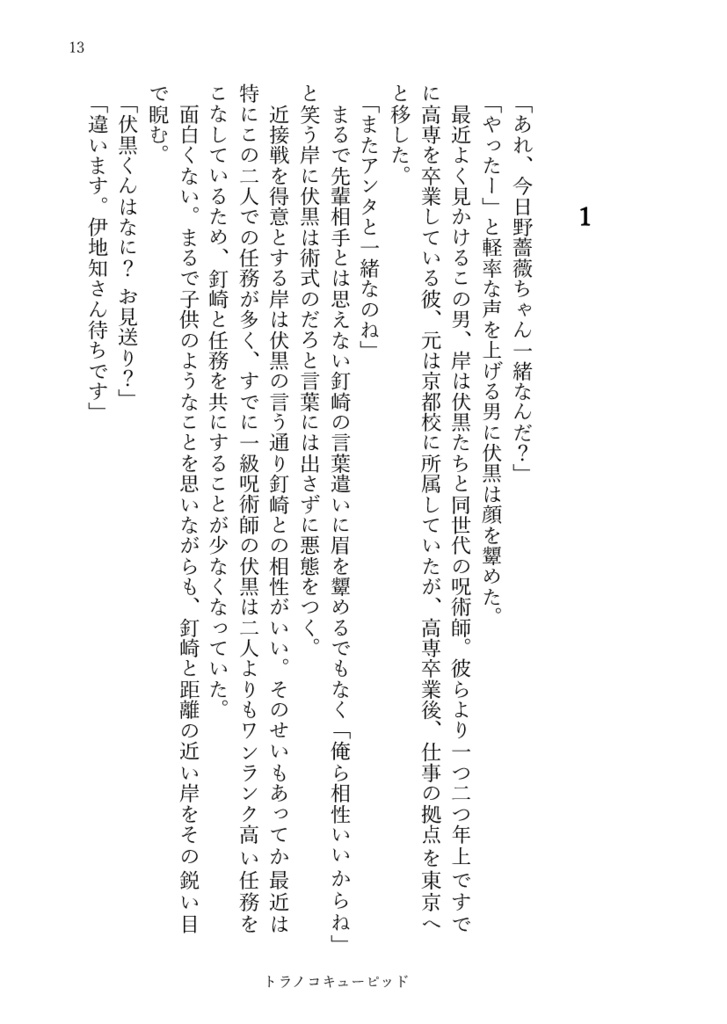 13

1

「あれ、今日野薔薇ちゃん一緒なんだ？」

「やったー」と軽率な声を上げる男に伏黒は顔を顰めた。

最近よく見かけるこの男、岸は伏黒たちと同世代の呪術師。彼らより一つ二つ年上ですでに高専を卒業している彼、元は京都校に所属していたが、高専卒業後、仕事の拠点を東京へと移した。

「またアンタと一緒なのね」

まるで先輩相手とは思えない釘崎の言葉遣いに眉を顰めるでもなく「俺ら相性いいからね」と笑う岸に伏黒は術式のだろと言葉には出さずに悪態をつく。

近接戦を得意とする岸は伏黒の言う通り釘崎との相性がいい。そのせいもあってか最近は特にこの二人での任務が多く、すでに一級呪術師の伏黒は二人よりもワンランク高い任務をこなしているため、釘崎と任務を共にすることが少なくなっていた。

面白くない。まるで子供のようなことを思いながらも、釘崎と距離の近い岸をその鋭い目で睨む。

「伏黒くんはなに？　お見送り？」

「違います。伊地知さん待ちです」

トラノコキューピッド